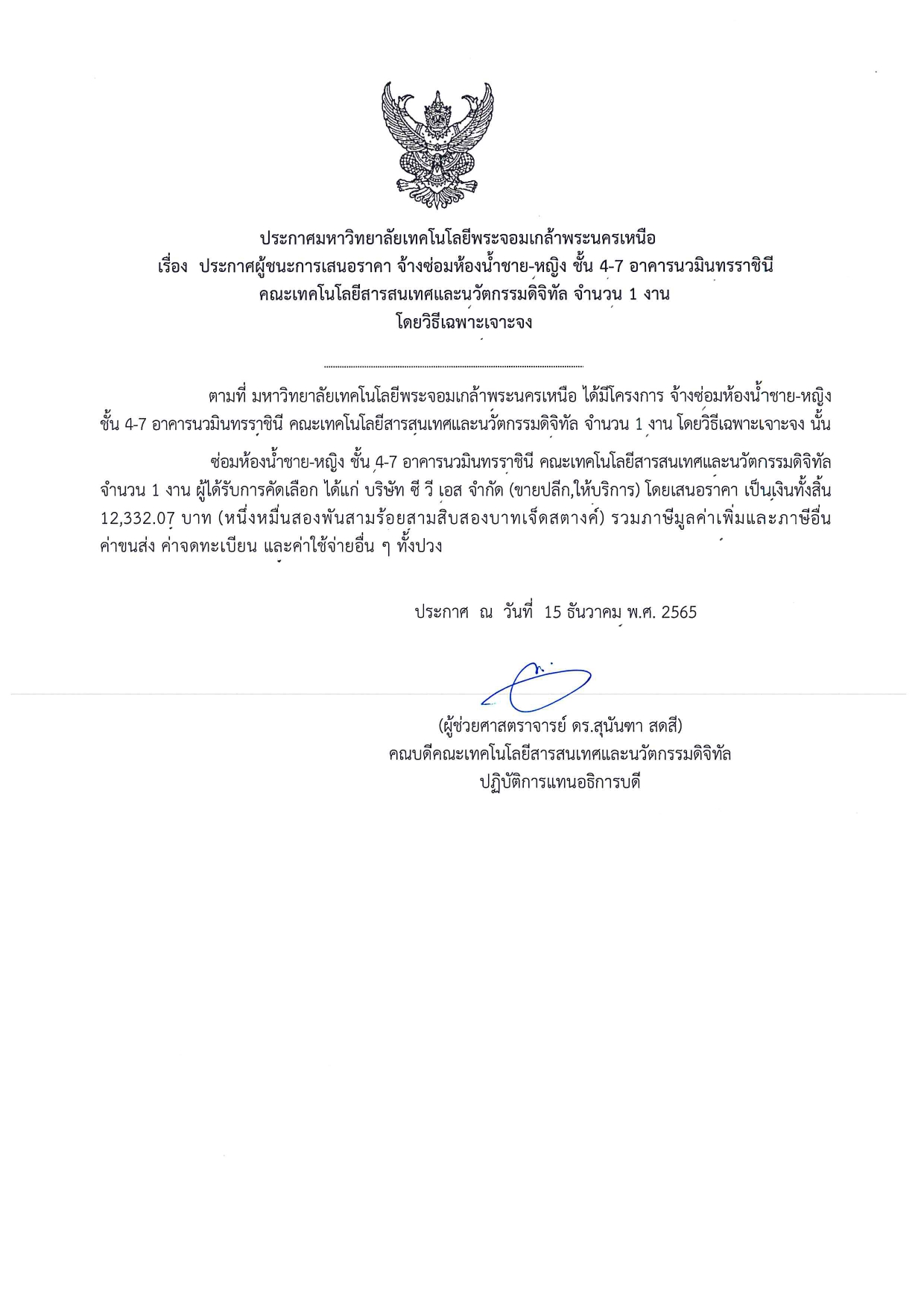 ประกาศมหาวิทยาลัยเทคโนโลยีพระจอมเกล้าพระนครเหนือ
เรื่อง ประกาศผู้ชนะการเสนอราคา จ้างซ่อมห้องน้ำชาย-หญิง ชั้น 4-7 อาคารนวมินทรราชินี คณะเทคโนโลยีสารสนเทศและนวัตกรรมดิจิทัล จำนวน 1 งาน โดยวิธีเฉพาะเจาะจง

ตามที่ มหาวิทยาลัยเทคโนโลยีพระจอมเกล้าพระนครเหนือ ได้มีโครงการ จ้างซ่อมห้องน้ำชาย-หญิง ชั้น 4-7 อาคารนวมินทรราชินี คณะเทคโนโลยีสารสนเทศและนวัตกรรมดิจิทัล จำนวน 1 งาน โดยวิธีเฉพาะเจาะจง นั้น

ซ่อมห้องน้ำชาย-หญิง ชั้น 4-7 อาคารนวมินทรราชินี คณะเทคโนโลยีสารสนเทศและนวัตกรรมดิจิทัล จำนวน 1 งาน ผู้ได้รับการคัดเลือก ได้แก่ บริษัท ซี วี เอส จำกัด (ขายปลีก,ให้บริการ) โดยเสนอราคา เป็นเงินทั้งสิ้น 12,332.07 บาท (หนึ่งหมื่นสองพันสามร้อยสามสิบสองบาทเจ็ดสตางค์) รวมภาษีมูลค่าเพิ่มและภาษีอื่น ค่าขนส่ง ค่าจดทะเบียน และค่าใช้จ่ายอื่น ๆ ทั้งปวง

ประกาศ ณ วันที่ 15 ธันวาคม พ.ศ. 2565

(ผู้ช่วยศาสตราจารย์ ดร.สุนันฑา สดสี)
คณบดีคณะเทคโนโลยีสารสนเทศและนวัตกรรมดิจิทัล
ปฏิบัติการแทนอธิการบดี